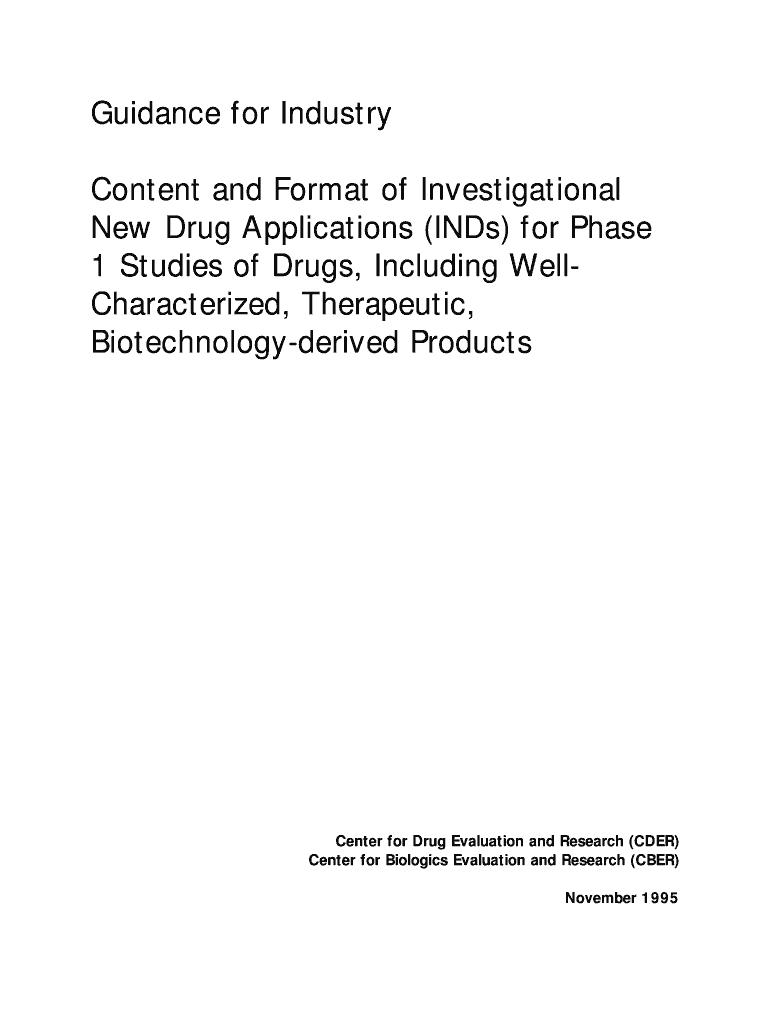 Guidance for Industry

Content and Format of Investigational New Drug Applications (INDs) for Phase 1 Studies of Drugs, Including Well-Characterized, Therapeutic, Biotechnology-derived Products

Center for Drug Evaluation and Research (CDER)
Center for Biologics Evaluation and Research (CBER)

November 1995